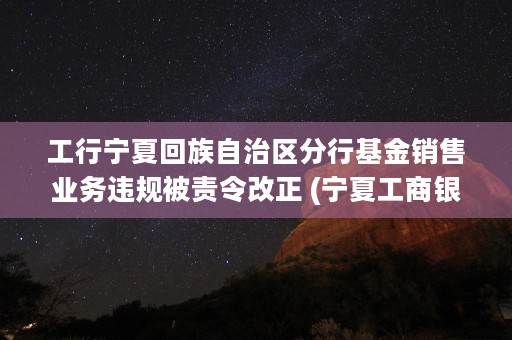 工行宁夏回族自治区分行基金销售业务违规被责令改正 (宁夏工商银